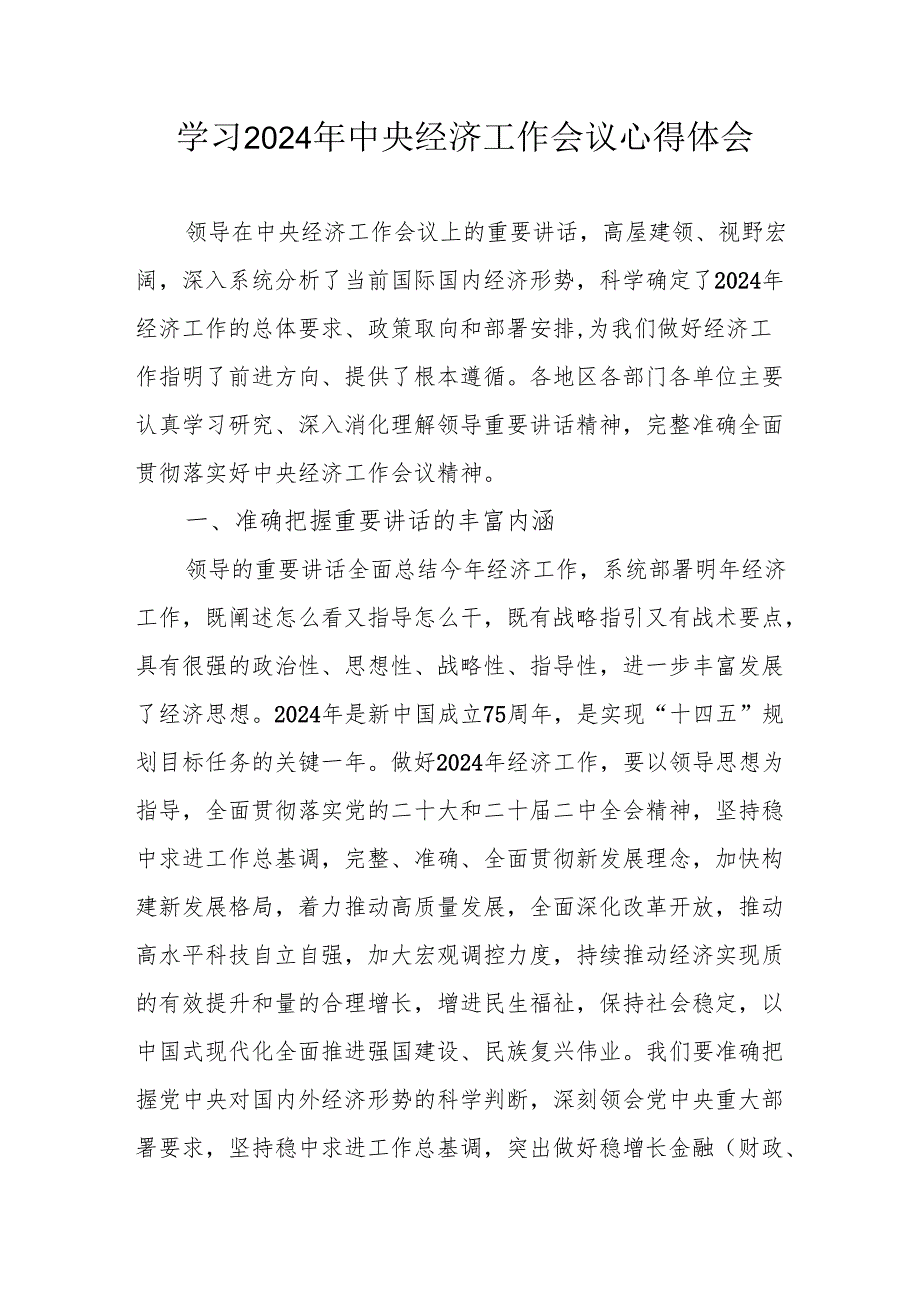 学习2024年中央经济工作会议心得体会

领导在中央经济工作会议上的重要讲话，高屋建领、视野宏阔，深入系统分析了当前国际国内经济形势，科学确定了2024年经济工作的总体要求、政策取向和部署安排,为我们做好经济工作指明了前进方向、提供了根本遵循。各地区各部门各单位主要认真学习研究、深入消化理解领导重要讲话精神，完整准确全面贯彻落实好中央经济工作会议精神。

一、准确把握重要讲话的丰富内涵

领导的重要讲话全面总结今年经济工作，系统部署明年经济工作，既阐述怎么看又指导怎么干，既有战略指引又有战术要点，具有很强的政治性、思想性、战略性、指导性，进一步丰富发展了经济思想。2024年是新中国成立75周年，是实现“十四五”规划目标任务的关键一年。做好2024年经济工作，要以领导思想为指导，全面贯彻落实党的二十大和二十届二中全会精神，坚持稳中求进工作总基调，完整、准确、全面贯彻新发展理念，加快构建新发展格局，着力推动高质量发展，全面深化改革开放，推动高水平科技自立自强，加大宏观调控力度，持续推动经济实现质的有效提升和量的合理增长，增进民生福祉，保持社会稳定，以中国式现代化全面推进强国建设、民族复兴伟业。我们要准确把握党中央对国内外经济形势的科学判断，深刻领会党中央重大部署要求，坚持稳中求进工作总基调，突出做好稳增长金融（财政、